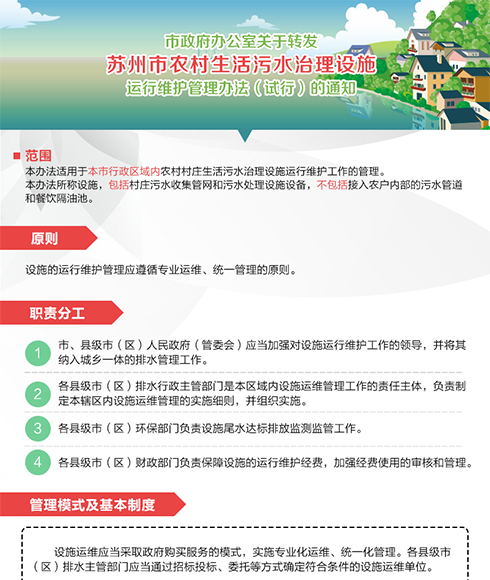 市政府办公室关于转发
苏州市农村生活污水治理设施
运行维护管理办法（试行）的通知

范围
本办法适用于本市行政区域内农村村庄生活污水治理设施运行维护工作的管理。
本办法所称设施，包括村庄污水收集管网和污水处理设施设备，不包括接入农户内部的污水管道和餐饮隔油池。

原则
设施的运行维护管理应遵循专业运维、统一管理的原则。

职责分工
1 市、县级市（区）人民政府（管委会）应当加强对设施运行维护工作的领导，并将其纳入城乡一体的排水管理工作。
2 各县级市（区）排水行政主管部门是本区域内设施运维管理工作的责任主体，负责制定本辖区内设施运维管理的实施细则，并组织实施。
3 各县级市（区）环保部门负责设施尾水达标排放监测监管工作。
4 各县级市（区）财政部门负责保障设施的运行维护经费，加强经费使用的审核和管理。

管理模式及基本制度
设施运维应当采取政府购买服务的模式，实施专业化运维、统一化管理。各县级市（区）排水主管部门应当通过招标投标、委托等方式确定符合条件的设施运维单位。